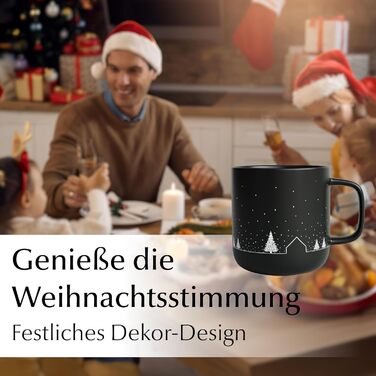 Genieße die Weihnachtsstimmung

Festliches Dekor-Design